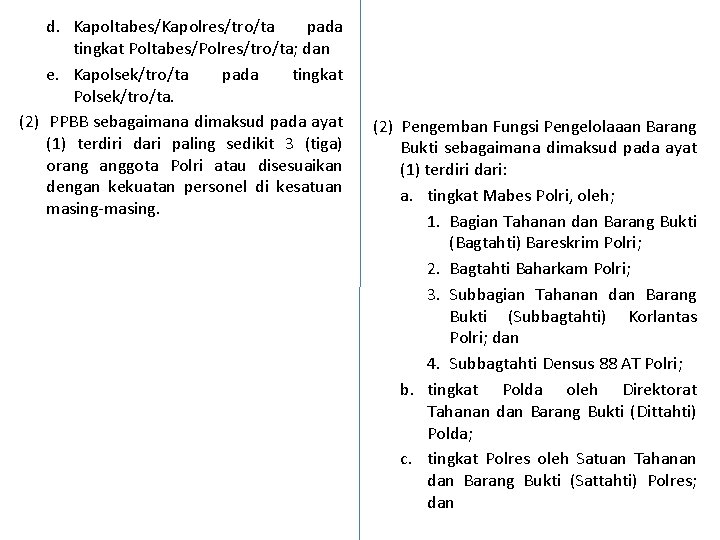 d. Kapoltabes/Kapolres/tro/ta pada tingkat Poltabes/Polres/tro/ta; dan

e. Kapolsek/tro/ta pada tingkat Polsek/tro/ta.

(2) PPBB sebagaimana dimaksud pada ayat (1) terdiri dari paling sedikit 3 (tiga) orang anggota Polri atau disesuaikan dengan kekuatan personel di kesatuan masing-masing.

(2) Pengemban Fungsi Pengelolaaan Barang Bukti sebagaimana dimaksud pada ayat (1) terdiri dari:

a. tingkat Mabes Polri, oleh;

1. Bagian Tahanan dan Barang Bukti (Bagtahti) Bareskrim Polri;

2. Bagtahti Baharkam Polri;

3. Subbagian Tahanan dan Barang Bukti (Subbagtahti) Korlantas Polri; dan

4. Subbagtahti Densus 88 AT Polri;

b. tingkat Polda oleh Direktorat Tahanan dan Barang Bukti (Dittahti) Polda;

c. tingkat Polres oleh Satuan Tahanan dan Barang Bukti (Sattahti) Polres; dan